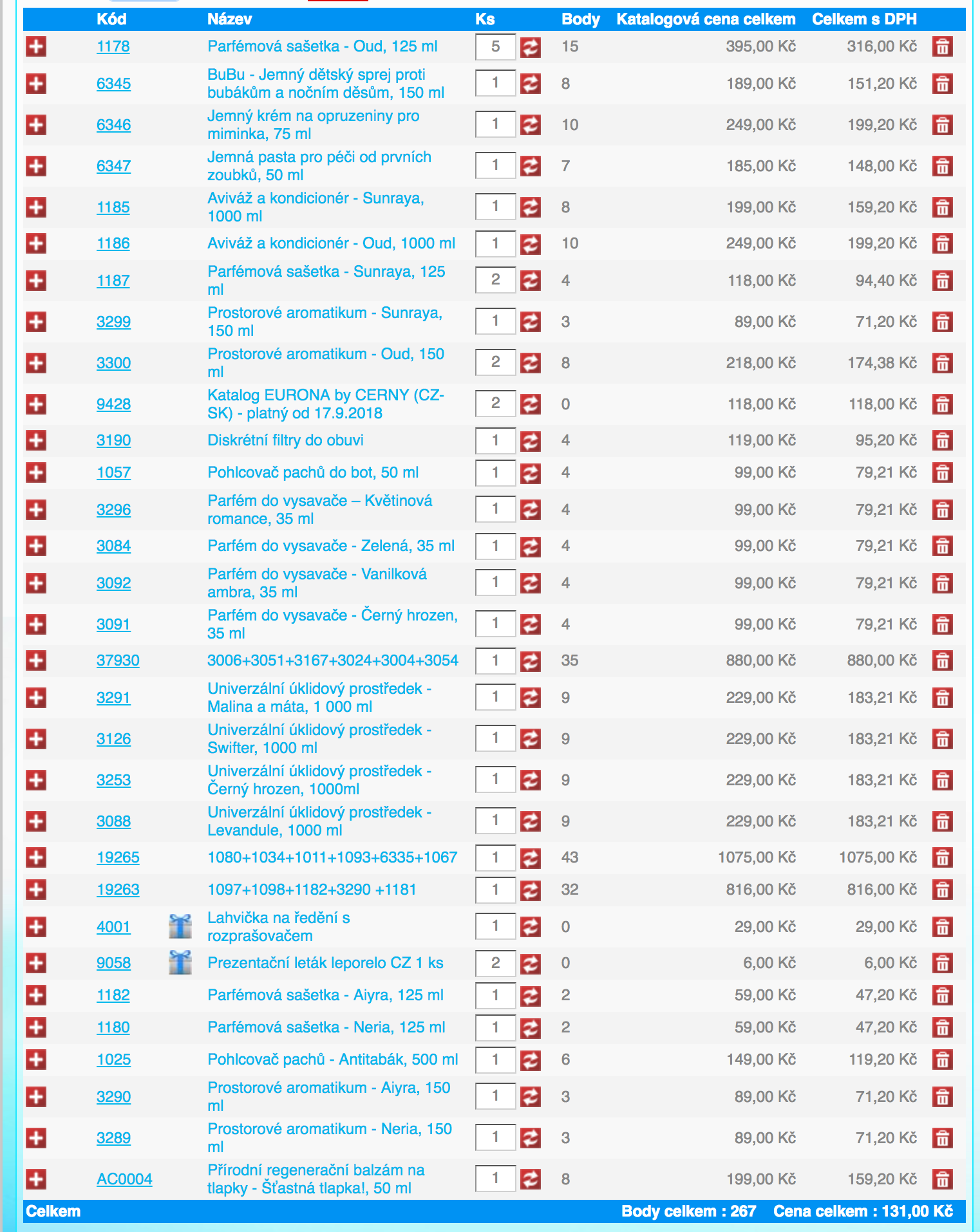 | Kód | Název | Ks | Body | Katalogová cena celkem | Celkem s DPH |
|---|---|---|---|---|---|
| 1178 | Parfémová sašetka - Oud, 125 ml | 5 | 15 | 395,00 Kč | 316,00 Kč |
| 6345 | BuBu - Jemný dětský sprej proti bubákům a nočním děsům, 150 ml | 1 | 8 | 189,00 Kč | 151,20 Kč |
| 6346 | Jemný krém na opruzeniny pro miminka, 75 ml | 1 | 10 | 249,00 Kč | 199,20 Kč |
| 6347 | Jemná pasta pro péči od prvních zoubků, 50 ml | 1 | 7 | 185,00 Kč | 148,00 Kč |
| 1185 | Aviváž a kondicionér - Sunraya, 1000 ml | 1 | 8 | 199,00 Kč | 159,20 Kč |
| 1186 | Aviváž a kondicionér - Oud, 1000 ml | 1 | 10 | 249,00 Kč | 199,20 Kč |
| 1187 | Parfémová sašetka - Sunraya, 125 ml | 2 | 4 | 118,00 Kč | 94,40 Kč |
| 3299 | Prostorové aromatikum - Sunraya, 150 ml | 1 | 3 | 89,00 Kč | 71,20 Kč |
| 3300 | Prostorové aromatikum - Oud, 150 ml | 2 | 8 | 218,00 Kč | 174,38 Kč |
| 9428 | Katalog EURONA by CERNY (CZ-SK) - platný od 17.9.2018 | 2 | 0 | 118,00 Kč | 118,00 Kč |
| 3190 | Diskrétní filtry do obuvi | 1 | 4 | 119,00 Kč | 95,20 Kč |
| 1057 | Pohlcovač pachů do bot, 50 ml | 1 | 4 | 99,00 Kč | 79,21 Kč |
| 3296 | Parfém do vysavače – Květinová romance, 35 ml | 1 | 4 | 99,00 Kč | 79,21 Kč |
| 3084 | Parfém do vysavače - Zelená, 35 ml | 1 | 4 | 99,00 Kč | 79,21 Kč |
| 3092 | Parfém do vysavače - Vanilková ambra, 35 ml | 1 | 4 | 99,00 Kč | 79,21 Kč |
| 3091 | Parfém do vysavače - Černý hrozen, 35 ml | 1 | 4 | 99,00 Kč | 79,21 Kč |
| 37930 | 3006+3051+3167+3024+3004+3054 | 1 | 35 | 880,00 Kč | 880,00 Kč |
| 3291 | Univerzální úklidový prostředek - Malina a máta, 1 000 ml | 1 | 9 | 229,00 Kč | 183,21 Kč |
| 3126 | Univerzální úklidový prostředek - Swifter, 1000 ml | 1 | 9 | 229,00 Kč | 183,21 Kč |
| 3253 | Univerzální úklidový prostředek - Černý hrozen, 1000ml | 1 | 9 | 229,00 Kč | 183,21 Kč |
| 3088 | Univerzální úklidový prostředek - Levandule, 1000 ml | 1 | 9 | 229,00 Kč | 183,21 Kč |
| 19265 | 1080+1034+1011+1093+6335+1067 | 1 | 43 | 1075,00 Kč | 1075,00 Kč |
| 19263 | 1097+1098+1182+3290 +1181 | 1 | 32 | 816,00 Kč | 816,00 Kč |
| 4001 | Lahvička na ředění s rozprašovačem | 1 | 0 | 29,00 Kč | 29,00 Kč |
| 9058 | Prezentační leták leporelo CZ 1 ks | 2 | 0 | 6,00 Kč | 6,00 Kč |
| 1182 | Parfémová sašetka - Aiyra, 125 ml | 1 | 2 | 59,00 Kč | 47,20 Kč |
| 1180 | Parfémová sašetka - Neria, 125 ml | 1 | 2 | 59,00 Kč | 47,20 Kč |
| 1025 | Pohlcovač pachů - Antitabák, 500 ml | 1 | 6 | 149,00 Kč | 119,20 Kč |
| 3290 | Prostorové aromatikum - Aiyra, 150 ml | 1 | 3 | 89,00 Kč | 71,20 Kč |
| 3289 | Prostorové aromatikum - Neria, 150 ml | 1 | 3 | 89,00 Kč | 71,20 Kč |
| AC0004 | Přírodní regenerační balzám na tlapky - Šťastná tlapka!, 50 ml | 1 | 8 | 199,00 Kč | 159,20 Kč |

Celkem Body celkem : 267 Cena celkem : 131,00 Kč